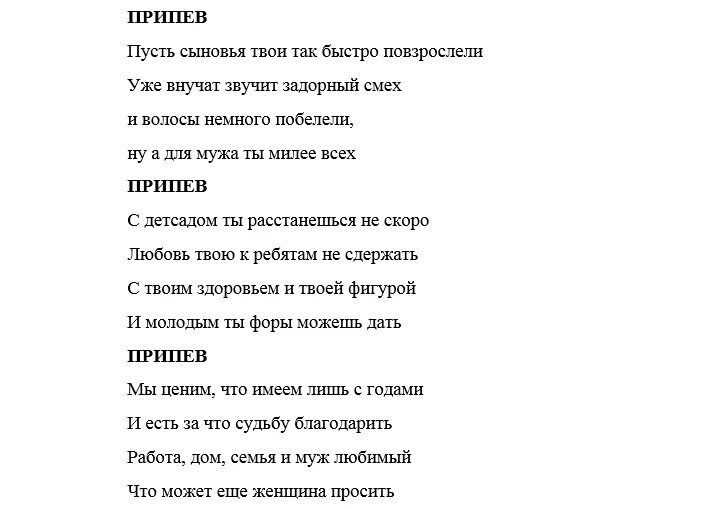 ПРИПЕВ

Пусть сыновья твои так быстро повзрослели

Уже внучат звучит задорный смех

и волосы немного побелели,

ну а для мужа ты милее всех

ПРИПЕВ

С детсадом ты расстанешься не скоро

Любовь твою к ребятам не сдержать

С твоим здоровьем и твоей фигурой

И молодым ты форы можешь дать

ПРИПЕВ

Мы ценим, что имеем лишь с годами

И есть за что судьбу благодарить

Работа, дом, семья и муж любимый

Что может еще женщина просить